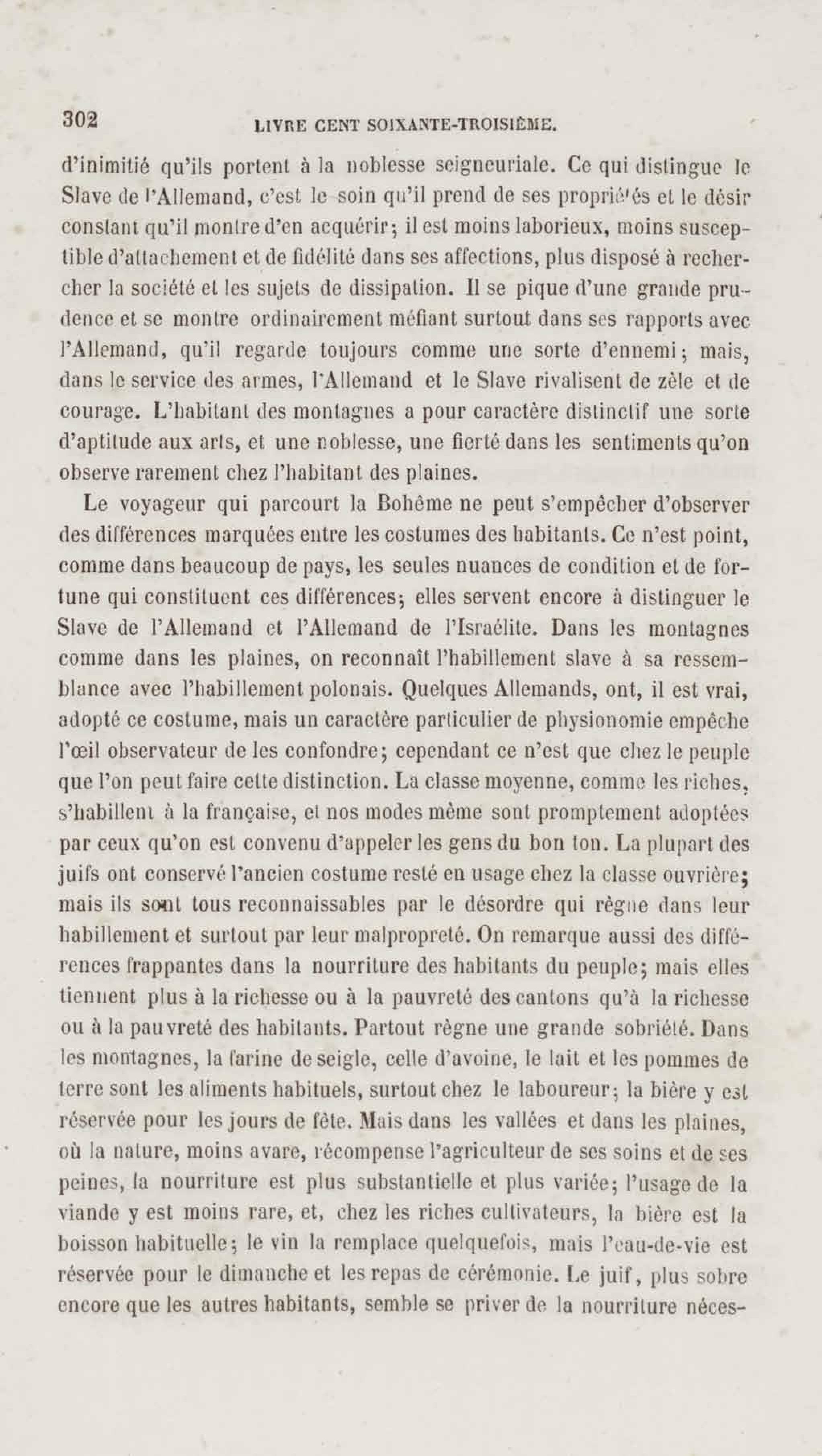 302 LIVRE CENT SOIXANTE-TROISIÈME.

d'inimitié qu'ils portent à la noblesse seigneuriale. Ce qui distingue le Slave de l'Allemand, c'est le soin qu'il prend de ses propriétés et le désir constant qu'il montre d'en acquérir; il est moins laborieux, moins susceptible d'attachement et de fidélité dans ses affections, plus disposé à rechercher la société et les sujets de dissipation. Il se pique d'une grande prudence et se montre ordinairement méfiant surtout dans ses rapports avec l'Allemand, qu'il regarde toujours comme une sorte d'ennemi; mais, dans le service des armes, l'Allemand et le Slave rivalisent de zèle et de courage. L'habitant des montagnes a pour caractère distinctif une sorte d'aptitude aux arts, et une noblesse, une fierté dans les sentiments qu'on observe rarement chez l'habitant des plaines.

Le voyageur qui parcourt la Bohême ne peut s'empêcher d'observer des différences marquées entre les costumes des habitants. Ce n'est point, comme dans beaucoup de pays, les seules nuances de condition et de fortune qui constituent ces différences; elles servent encore à distinguer le Slave de l'Allemand et l'Allemand de l'Israélite. Dans les montagnes comme dans les plaines, on reconnaît l'habillement slave à sa ressemblance avec l'habillement polonais. Quelques Allemands, ont, il est vrai, adopté ce costume, mais un caractère particulier de physionomie empêche l'œil observateur de les confondre; cependant ce n'est que chez le peuple que l'on peut faire cette distinction. La classe moyenne, comme les riches, s'habillent à la française, et nos modes même sont promptement adoptées par ceux qu'on est convenu d'appeler les gens du bon ton. La plupart des juifs ont conservé l'ancien costume resté en usage chez la classe ouvrière; mais ils sont tous reconnaissables par le désordre qui règne dans leur habillement et surtout par leur malpropreté. On remarque aussi des différences frappantes dans la nourriture des habitants du peuple; mais elles tiennent plus à la richesse ou à la pauvreté des cantons qu'à la richesse ou à la pauvreté des habitants. Partout règne une grande sobriété. Dans les montagnes, la farine de seigle, celle d'avoine, le lait et les pommes de terre sont les aliments habituels, surtout chez le laboureur; la bière y est réservée pour les jours de fête. Mais dans les vallées et dans les plaines, où la nature, moins avare, récompense l'agriculteur de ses soins et de ses peines, la nourriture est plus substantielle et plus variée; l'usage de la viande y est moins rare, et, chez les riches cultivateurs, la bière est la boisson habituelle; le vin la remplace quelquefois, mais l'eau-de-vie est réservée pour le dimanche et les repas de cérémonie. Le juif, plus sobre encore que les autres habitants, semble se priver de la nourriture néces-